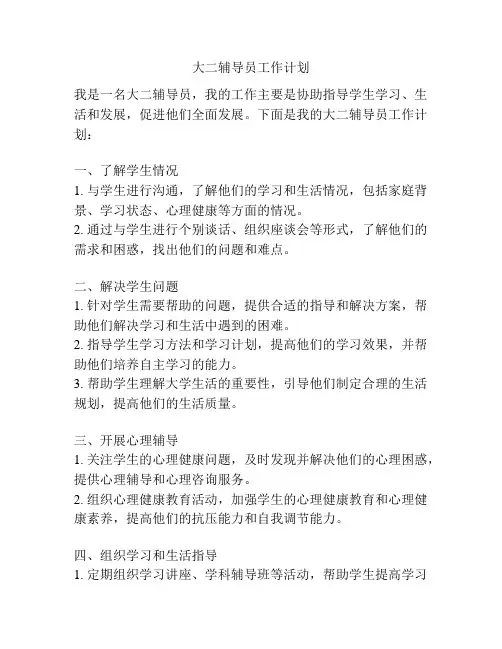 大二辅导员工作计划

我是一名大二辅导员，我的工作主要是协助指导学生学习、生活和发展，促进他们全面发展。下面是我的大二辅导员工作计划：

一、了解学生情况
1. 与学生进行沟通，了解他们的学习和生活情况，包括家庭背景、学习状态、心理健康等方面的情况。
2. 通过与学生进行个别谈话、组织座谈会等形式，了解他们的需求和困惑，找出他们的问题和难点。

二、解决学生问题
1. 针对学生需要帮助的问题，提供合适的指导和解决方案，帮助他们解决学习和生活中遇到的困难。
2. 指导学生学习方法和学习计划，提高他们的学习效果，并帮助他们培养自主学习的能力。
3. 帮助学生理解大学生活的重要性，引导他们制定合理的生活规划，提高他们的生活质量。

三、开展心理辅导
1. 关注学生的心理健康问题，及时发现并解决他们的心理困惑，提供心理辅导和心理咨询服务。
2. 组织心理健康教育活动，加强学生的心理健康教育和心理健康素养，提高他们的抗压能力和自我调节能力。

四、组织学习和生活指导
1. 定期组织学习讲座、学科辅导班等活动，帮助学生提高学习